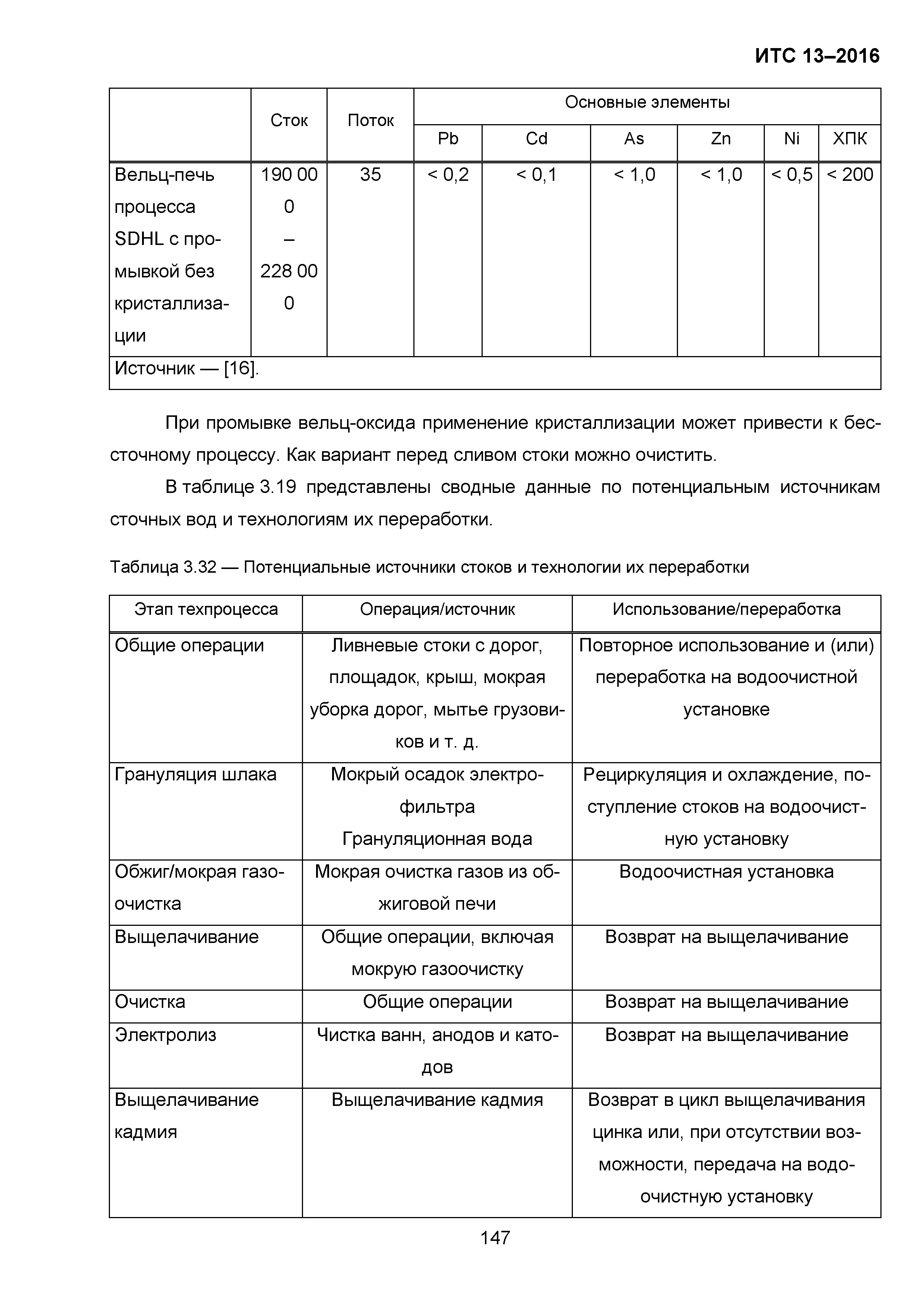 ИТС 13–2016

| | Сток | Поток | Основные элементы | | | | | |
|---|---|---|---|---|---|---|---|---|
| | | | Pb | Cd | As | Zn | Ni | ХПК |
| Вельц-печь процесса SDHL с промывкой без кристаллизации | 190 000 – 228 000 | 35 | < 0,2 | < 0,1 | < 1,0 | < 1,0 | < 0,5 | < 200 |
| Источник — [16]. | | | | | | | | |

При промывке вельц-оксида применение кристаллизации может привести к бессточному процессу. Как вариант перед сливом стоки можно очистить.

В таблице 3.19 представлены сводные данные по потенциальным источникам сточных вод и технологиям их переработки.

Таблица 3.32 — Потенциальные источники стоков и технологии их переработки

| Этап техпроцесса | Операция/источник | Использование/переработка |
|---|---|---|
| Общие операции | Ливневые стоки с дорог, площадок, крыш, мокрая уборка дорог, мытье грузовиков и т. д. | Повторное использование и (или) переработка на водоочистной установке |
| Грануляция шлака | Мокрый осадок электрофильтра Грануляционная вода | Рециркуляция и охлаждение, поступление стоков на водоочистную установку |
| Обжиг/мокрая газоочистка | Мокрая очистка газов из обжиговой печи | Водоочистная установка |
| Выщелачивание | Общие операции, включая мокрую газоочистку | Возврат на выщелачивание |
| Очистка | Общие операции | Возврат на выщелачивание |
| Электролиз | Чистка ванн, анодов и катодов | Возврат на выщелачивание |
| Выщелачивание кадмия | Выщелачивание кадмия | Возврат в цикл выщелачивания цинка или, при отсутствии возможности, передача на водоочистную установку |

147